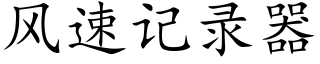 风速记录器